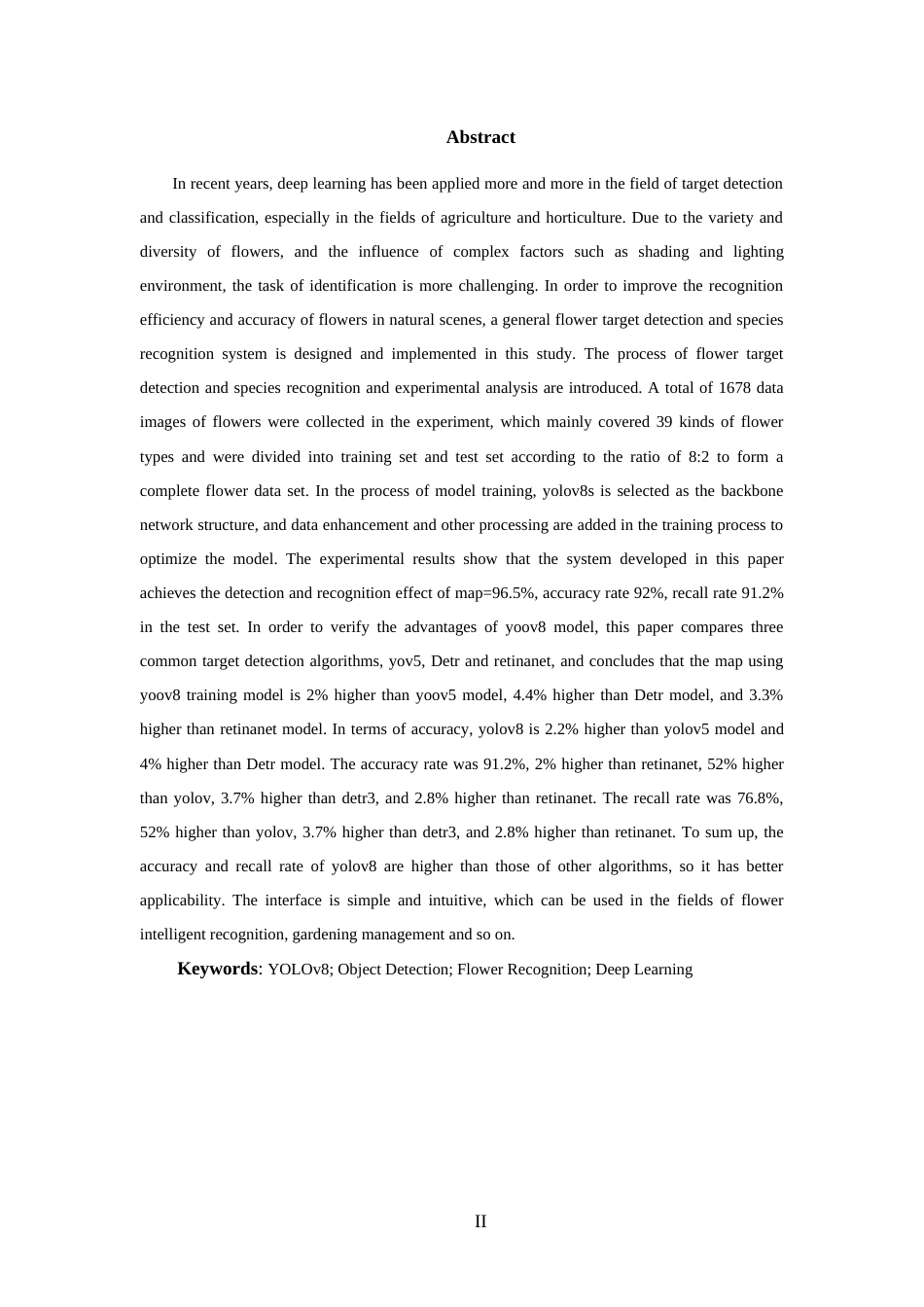 Abstract

In recent years, deep learning has been applied more and more in the field of target detection and classification, especially in the fields of agriculture and horticulture. Due to the variety and diversity of flowers, and the influence of complex factors such as shading and lighting environment, the task of identification is more challenging. In order to improve the recognition efficiency and accuracy of flowers in natural scenes, a general flower target detection and species recognition system is designed and implemented in this study. The process of flower target detection and species recognition and experimental analysis are introduced. A total of 1678 data images of flowers were collected in the experiment, which mainly covered 39 kinds of flower types and were divided into training set and test set according to the ratio of 8:2 to form a complete flower data set. In the process of model training, yolov8s is selected as the backbone network structure, and data enhancement and other processing are added in the training process to optimize the model. The experimental results show that the system developed in this paper achieves the detection and recognition effect of map=96.5%, accuracy rate 92%, recall rate 91.2% in the test set. In order to verify the advantages of yoov8 model, this paper compares three common target detection algorithms, yov5, Detr and retinanet, and concludes that the map using yoov8 training model is 2% higher than yoov5 model, 4.4% higher than Detr model, and 3.3% higher than retinanet model. In terms of accuracy, yolov8 is 2.2% higher than yolov5 model and 4% higher than Detr model. The accuracy rate was 91.2%, 2% higher than retinanet, 52% higher than yolov, 3.7% higher than detr3, and 2.8% higher than retinanet. The recall rate was 76.8%, 52% higher than yolov, 3.7% higher than detr3, and 2.8% higher than retinanet. To sum up, the accuracy and recall rate of yolov8 are higher than those of other algorithms, so it has better applicability. The interface is simple and intuitive, which can be used in the fields of flower intelligent recognition, gardening management and so on.

Keywords: YOLOv8; Object Detection; Flower Recognition; Deep Learning

II